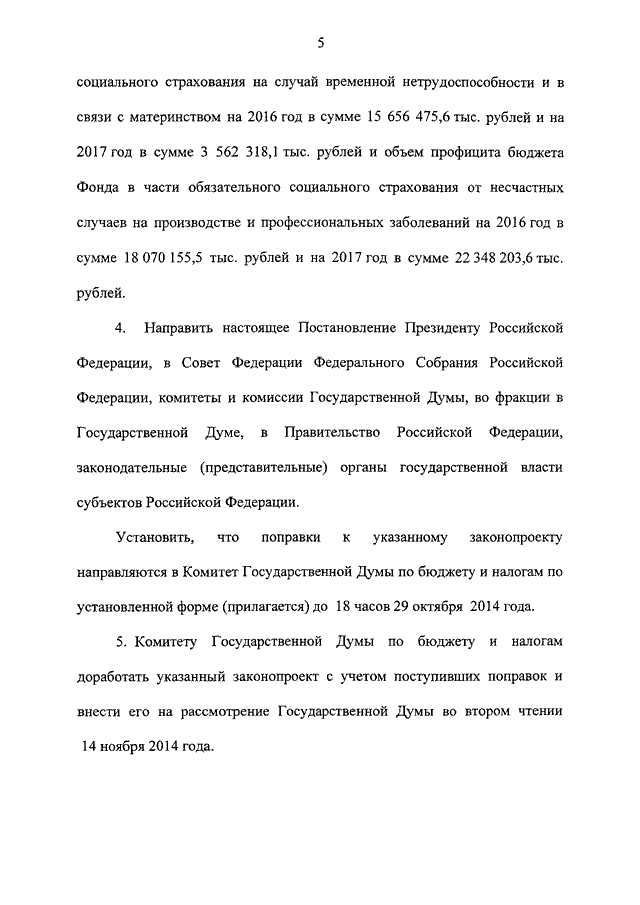 5

социального страхования на случай временной нетрудоспособности и в связи с материнством на 2016 год в сумме 15 656 475,6 тыс. рублей и на 2017 год в сумме 3 562 318,1 тыс. рублей и объем профицита бюджета Фонда в части обязательного социального страхования от несчастных случаев на производстве и профессиональных заболеваний на 2016 год в сумме 18 070 155,5 тыс. рублей и на 2017 год в сумме 22 348 203,6 тыс. рублей.

4. Направить настоящее Постановление Президенту Российской Федерации, в Совет Федерации Федерального Собрания Российской Федерации, комитеты и комиссии Государственной Думы, во фракции в Государственной Думе, в Правительство Российской Федерации, законодательные (представительные) органы государственной власти субъектов Российской Федерации.

Установить, что поправки к указанному законопроекту направляются в Комитет Государственной Думы по бюджету и налогам по установленной форме (прилагается) до 18 часов 29 октября 2014 года.

5. Комитету Государственной Думы по бюджету и налогам доработать указанный законопроект с учетом поступивших поправок и внести его на рассмотрение Государственной Думы во втором чтении 14 ноября 2014 года.